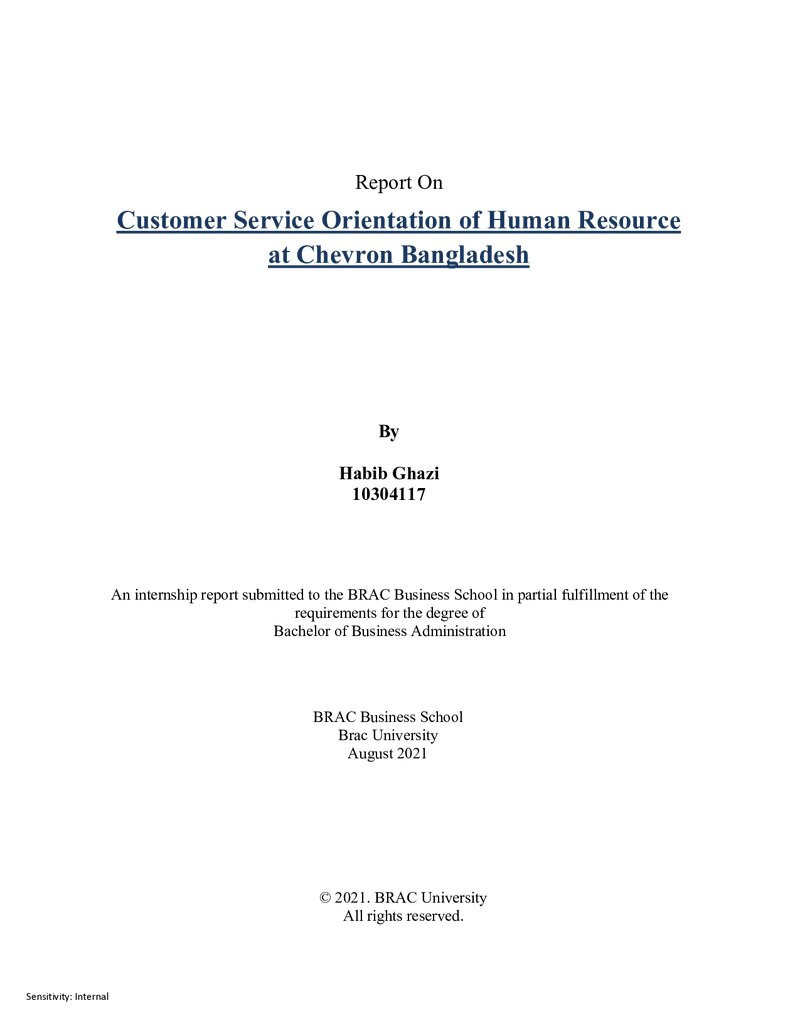 Report On

Customer Service Orientation of Human Resource
at Chevron Bangladesh

By

Habib Ghazi
10304117

An internship report submitted to the BRAC Business School in partial fulfillment of the requirements for the degree of Bachelor of Business Administration

BRAC Business School
Brac University
August 2021

© 2021. BRAC University
All rights reserved.

Sensitivity: Internal